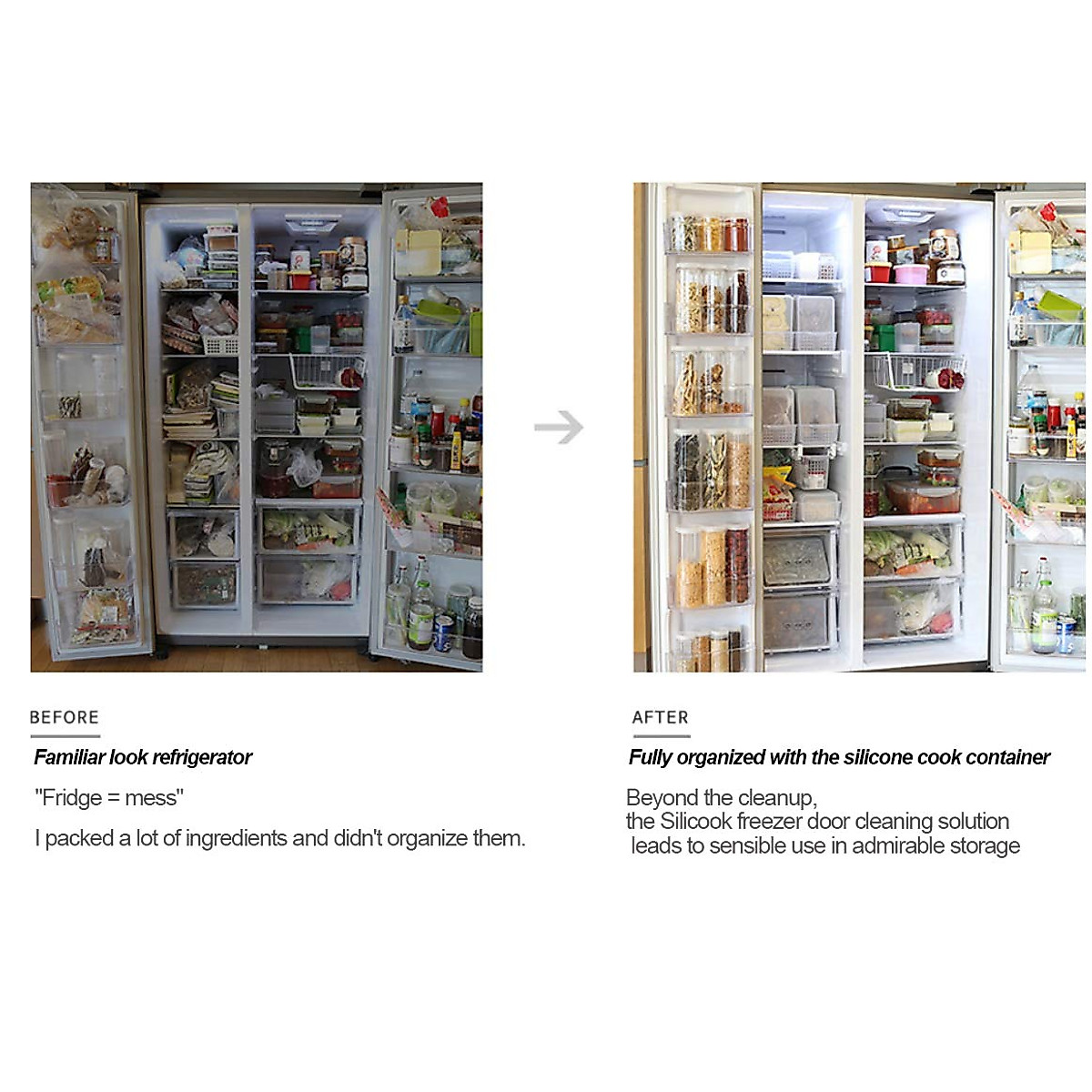 BEFORE

Familiar look refrigerator

"Fridge = mess"

I packed a lot of ingredients and didn't organize them.

AFTER

Fully organized with the silicone cook container

Beyond the cleanup,
the Silicook freezer door cleaning solution
leads to sensible use in admirable storage